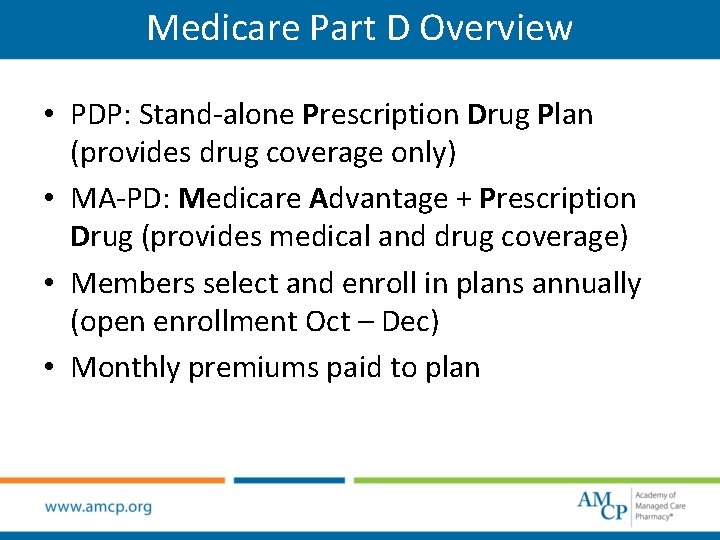 Medicare Part D Overview

• PDP: Stand-alone Prescription Drug Plan (provides drug coverage only)

• MA-PD: Medicare Advantage + Prescription Drug (provides medical and drug coverage)

• Members select and enroll in plans annually (open enrollment Oct – Dec)

• Monthly premiums paid to plan

www.amcp.org

AMCP Academy of Managed Care Pharmacy®